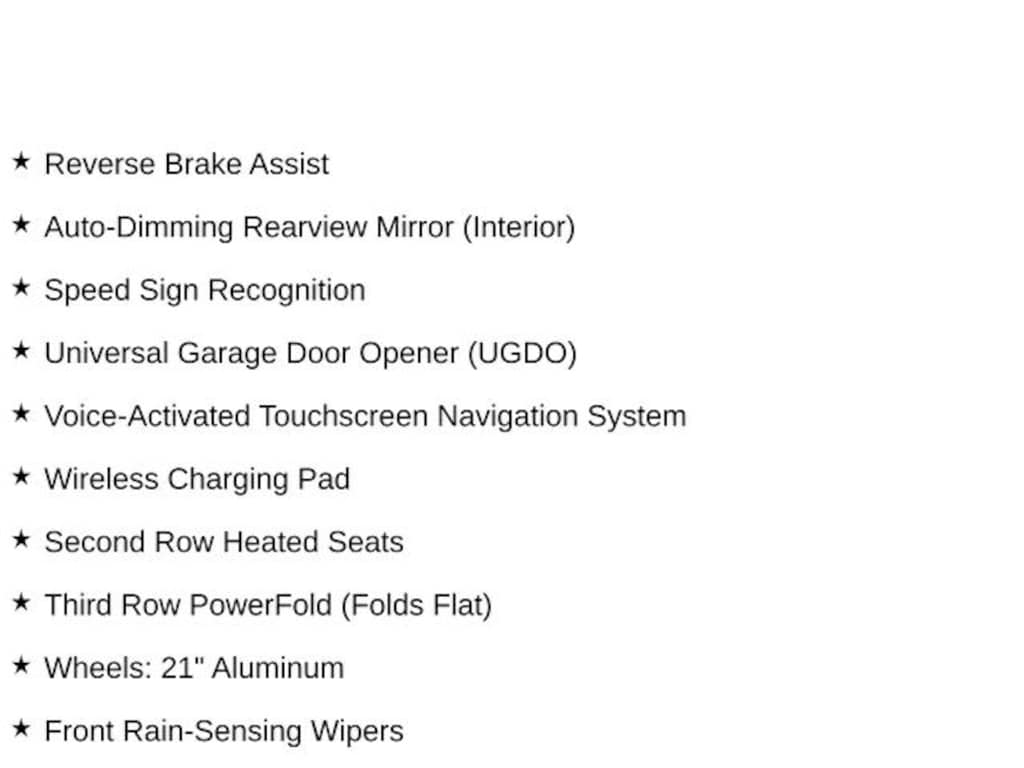 ★ Reverse Brake Assist

★ Auto-Dimming Rearview Mirror (Interior)

★ Speed Sign Recognition

★ Universal Garage Door Opener (UGDO)

★ Voice-Activated Touchscreen Navigation System

★ Wireless Charging Pad

★ Second Row Heated Seats

★ Third Row PowerFold (Folds Flat)

★ Wheels: 21" Aluminum

★ Front Rain-Sensing Wipers